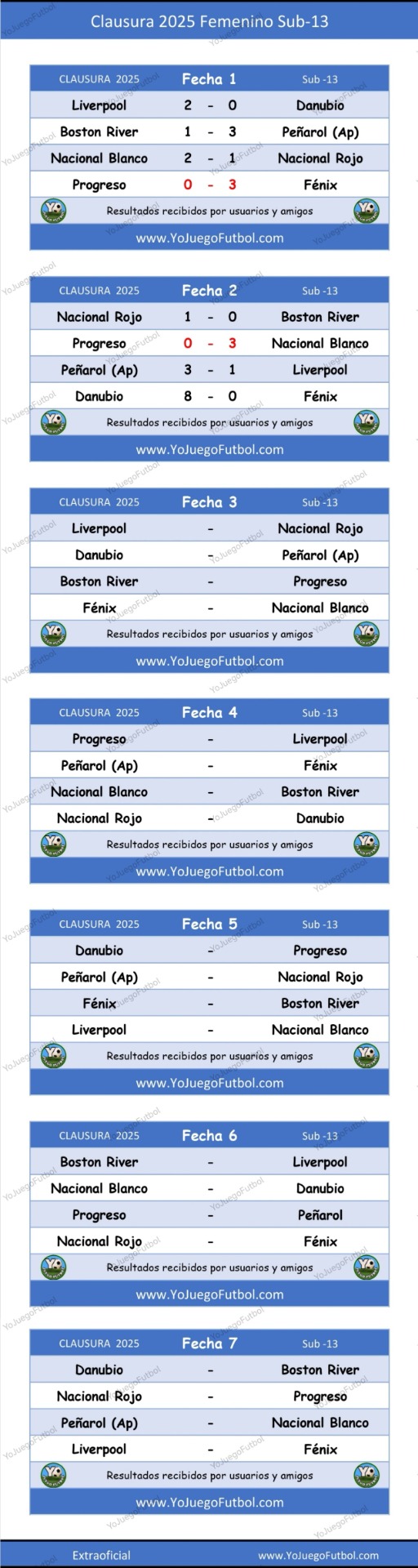 Clausura 2025 Femenino Sub-13

| CLAUSURA 2025 | Fecha 1 | Sub -13 |
|---|---|---|
| Liverpool | 2 - 0 | Danubio |
| Boston River | 1 - 3 | Peñarol (Ap) |
| Nacional Blanco | 2 - 1 | Nacional Rojo |
| Progreso | 0 - 3 | Fénix |

Resultados recibidos por usuarios y amigos
www.YoJuegoFutbol.com

| CLAUSURA 2025 | Fecha 2 | Sub -13 |
|---|---|---|
| Nacional Rojo | 1 - 0 | Boston River |
| Progreso | 0 - 3 | Nacional Blanco |
| Peñarol (Ap) | 3 - 1 | Liverpool |
| Danubio | 8 - 0 | Fénix |

Resultados recibidos por usuarios y amigos
www.YoJuegoFutbol.com

| CLAUSURA 2025 | Fecha 3 | Sub -13 |
|---|---|---|
| Liverpool | - | Nacional Rojo |
| Danubio | - | Peñarol (Ap) |
| Boston River | - | Progreso |
| Fénix | - | Nacional Blanco |

Resultados recibidos por usuarios y amigos
www.YoJuegoFutbol.com

| CLAUSURA 2025 | Fecha 4 | Sub -13 |
|---|---|---|
| Progreso | - | Liverpool |
| Peñarol (Ap) | - | Fénix |
| Nacional Blanco | - | Boston River |
| Nacional Rojo | - | Danubio |

Resultados recibidos por usuarios y amigos
www.YoJuegoFutbol.com

| CLAUSURA 2025 | Fecha 5 | Sub -13 |
|---|---|---|
| Danubio | - | Progreso |
| Peñarol (Ap) | - | Nacional Rojo |
| Fénix | - | Boston River |
| Liverpool | - | Nacional Blanco |

Resultados recibidos por usuarios y amigos
www.YoJuegoFutbol.com

| CLAUSURA 2025 | Fecha 6 | Sub -13 |
|---|---|---|
| Boston River | - | Liverpool |
| Nacional Blanco | - | Danubio |
| Progreso | - | Peñarol |
| Nacional Rojo | - | Fénix |

Resultados recibidos por usuarios y amigos
www.YoJuegoFutbol.com

| CLAUSURA 2025 | Fecha 7 | Sub -13 |
|---|---|---|
| Danubio | - | Boston River |
| Nacional Rojo | - | Progreso |
| Peñarol (Ap) | - | Nacional Blanco |
| Liverpool | - | Fénix |

Resultados recibidos por usuarios y amigos
www.YoJuegoFutbol.com

Extraoficial www.YoJuegoFutbol.com